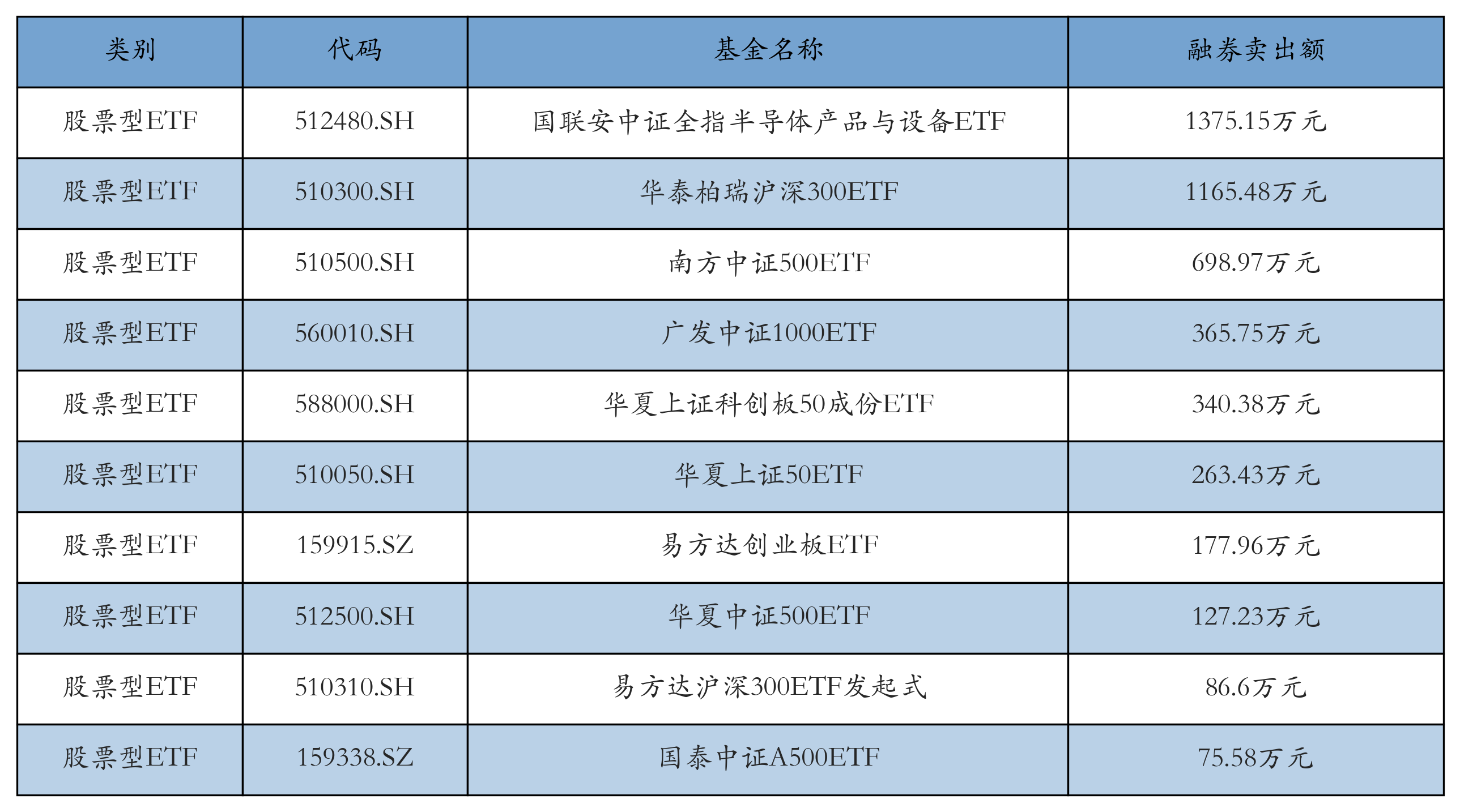 | 类别 | 代码 | 基金名称 | 融券卖出额 |
|---|---|---|---|
| 股票型ETF | 512480.SH | 国联安中证全指半导体产品与设备ETF | 1375.15万元 |
| 股票型ETF | 510300.SH | 华泰柏瑞沪深300ETF | 1165.48万元 |
| 股票型ETF | 510500.SH | 南方中证500ETF | 698.97万元 |
| 股票型ETF | 560010.SH | 广发中证1000ETF | 365.75万元 |
| 股票型ETF | 588000.SH | 华夏上证科创板50成份ETF | 340.38万元 |
| 股票型ETF | 510050.SH | 华夏上证50ETF | 263.43万元 |
| 股票型ETF | 159915.SZ | 易方达创业板ETF | 177.96万元 |
| 股票型ETF | 512500.SH | 华夏中证500ETF | 127.23万元 |
| 股票型ETF | 510310.SH | 易方达沪深300ETF发起式 | 86.6万元 |
| 股票型ETF | 159338.SZ | 国泰中证A500ETF | 75.58万元 |